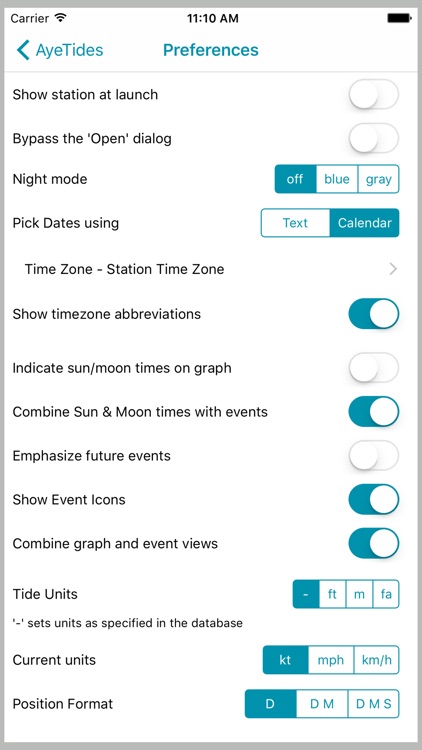 Carrier 11:10 AM

AyeTides Preferences

Show station at launch

Bypass the 'Open' dialog

Night mode off blue gray

Pick Dates using Text Calendar

Time Zone - Station Time Zone

Show timezone abbreviations

Indicate sun/moon times on graph

Combine Sun & Moon times with events

Emphasize future events

Show Event Icons

Combine graph and event views

Tide Units - ft m fa

'-' sets units as specified in the database

Current units kt mph km/h

Position Format D D M D M S